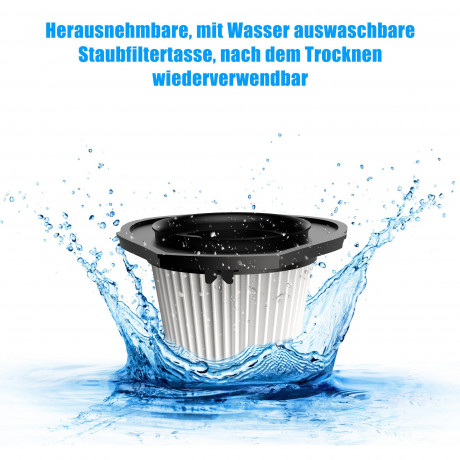 Herausnehmbare, mit Wasser auswaschbare Staubfiltertasse, nach dem Trocknen wiederverwendbar